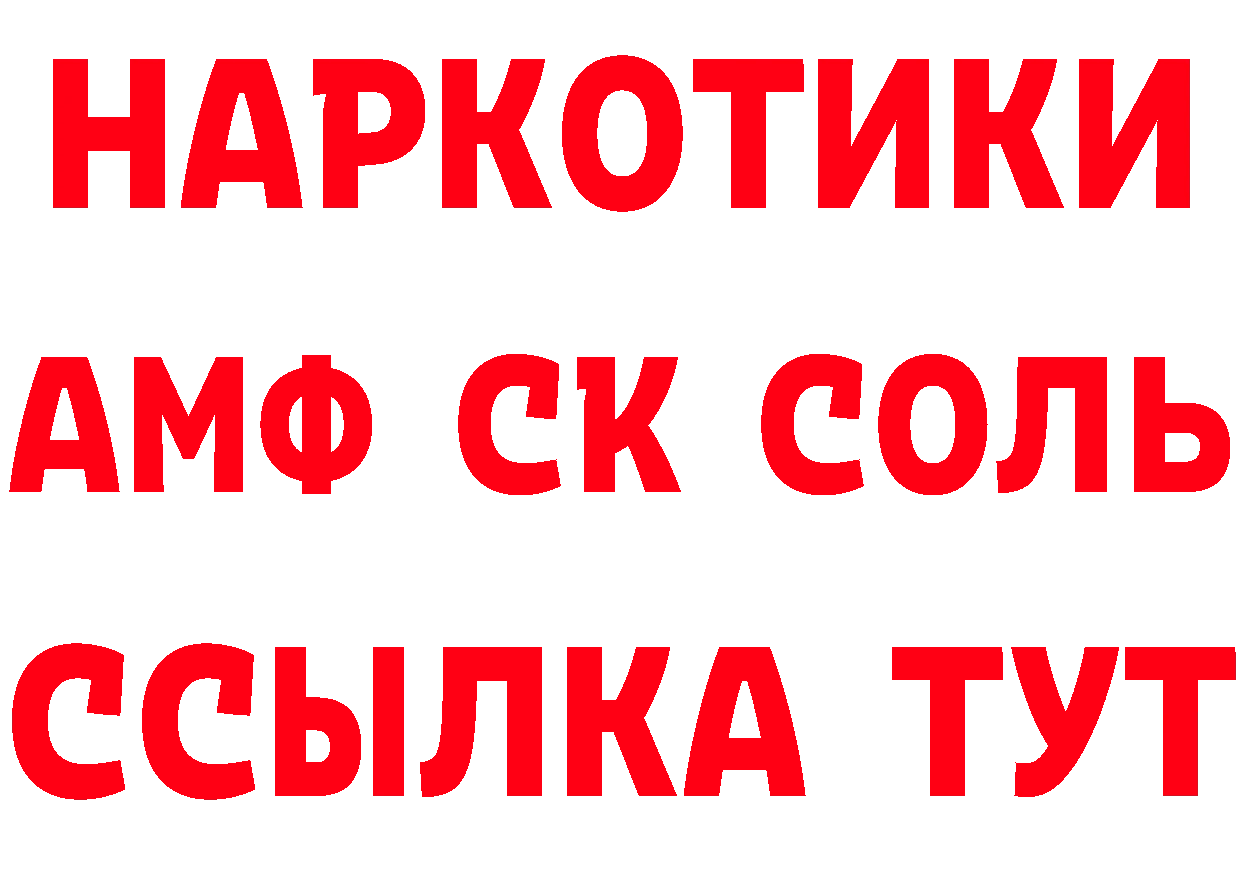 НАРКОТИКИ
АМФ СК СОЛЬ
ССЫЛКА ТУТ